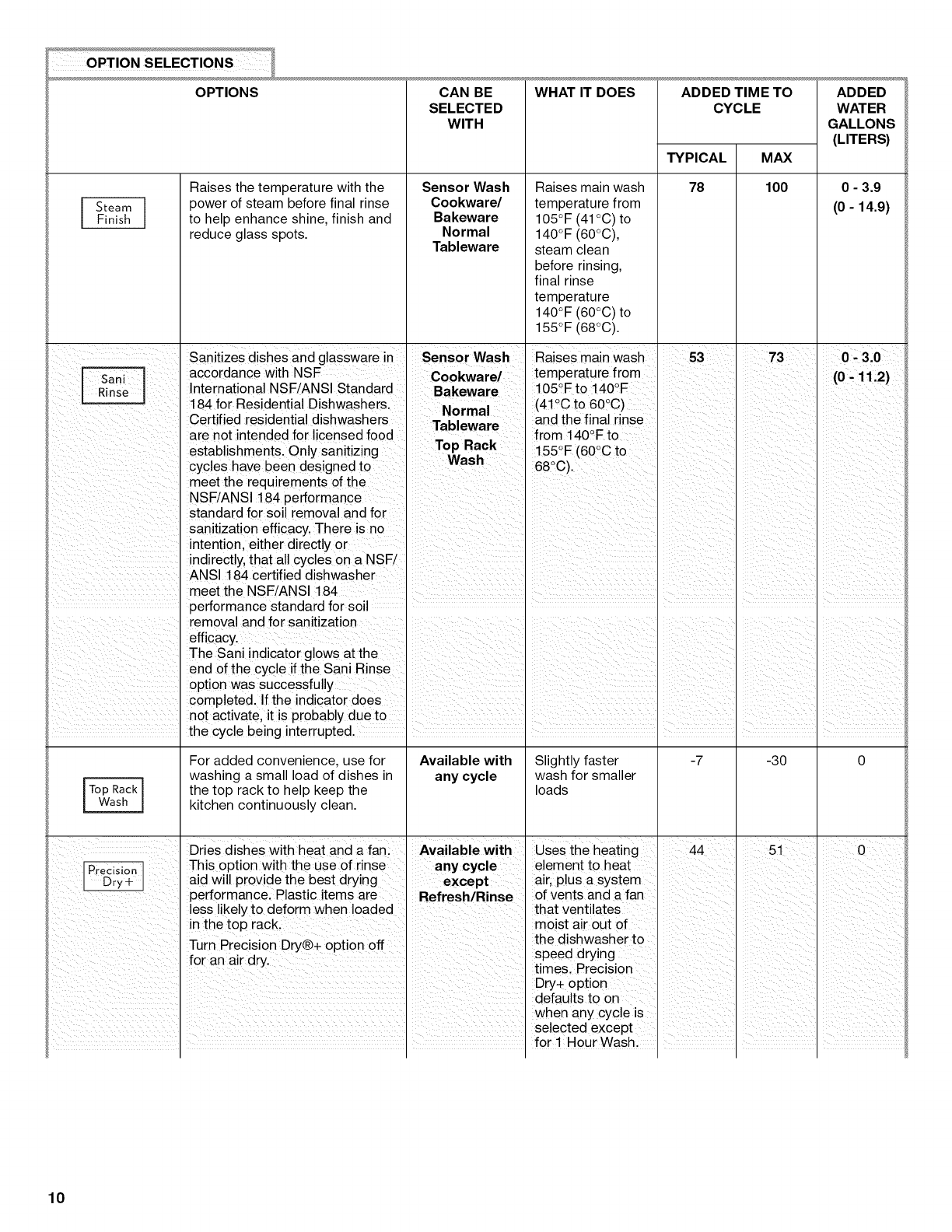 OPTION SELECTIONS

| OPTIONS | | CAN BE SELECTED WITH | WHAT IT DOES | ADDED TIME TO CYCLE TYPICAL | ADDED TIME TO CYCLE MAX | ADDED WATER GALLONS (LITERS) |
|---|---|---|---|---|---|---|
| Steam Finish | Raises the temperature with the power of steam before final rinse to help enhance shine, finish and reduce glass spots. | Sensor Wash Cookware/ Bakeware Normal Tableware | Raises main wash temperature from 105°F (41°C) to 140°F (60°C), steam clean before rinsing, final rinse temperature 140°F (60°C) to 155°F (68°C). | 78 | 100 | 0 - 3.9 (0 - 14.9) |
| Sani Rinse | Sanitizes dishes and glassware in accordance with NSF International NSF/ANSI Standard 184 for Residential Dishwashers. Certified residential dishwashers are not intended for licensed food establishments. Only sanitizing cycles have been designed to meet the requirements of the NSF/ANSI 184 performance standard for soil removal and for sanitization efficacy. There is no intention, either directly or indirectly, that all cycles on a NSF/ ANSI 184 certified dishwasher meet the NSF/ANSI 184 performance standard for soil removal and for sanitization efficacy. The Sani indicator glows at the end of the cycle if the Sani Rinse option was successfully completed. If the indicator does not activate, it is probably due to the cycle being interrupted. | Sensor Wash Cookware/ Bakeware Normal Tableware Top Rack Wash | Raises main wash temperature from 105°F to 140°F (41°C to 60°C) and the final rinse from 140°F to 155°F (60°C to 68°C). | 53 | 73 | 0 - 3.0 (0 - 11.2) |
| Top Rack Wash | For added convenience, use for washing a small load of dishes in the top rack to help keep the kitchen continuously clean. | Available with any cycle | Slightly faster wash for smaller loads | -7 | -30 | 0 |
| Precision Dry+ | Dries dishes with heat and a fan. This option with the use of rinse aid will provide the best drying performance. Plastic items are less likely to deform when loaded in the top rack. Turn Precision Dry®+ option off for an air dry. | Available with any cycle except Refresh/Rinse | Uses the heating element to heat air, plus a system of vents and a fan that ventilates moist air out of the dishwasher to speed drying times. Precision Dry+ option defaults to on when any cycle is selected except for 1 Hour Wash. | 44 | 51 | 0 |

10